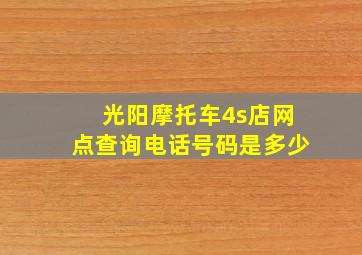 光阳摩托车4s店网点查询电话号码是多少